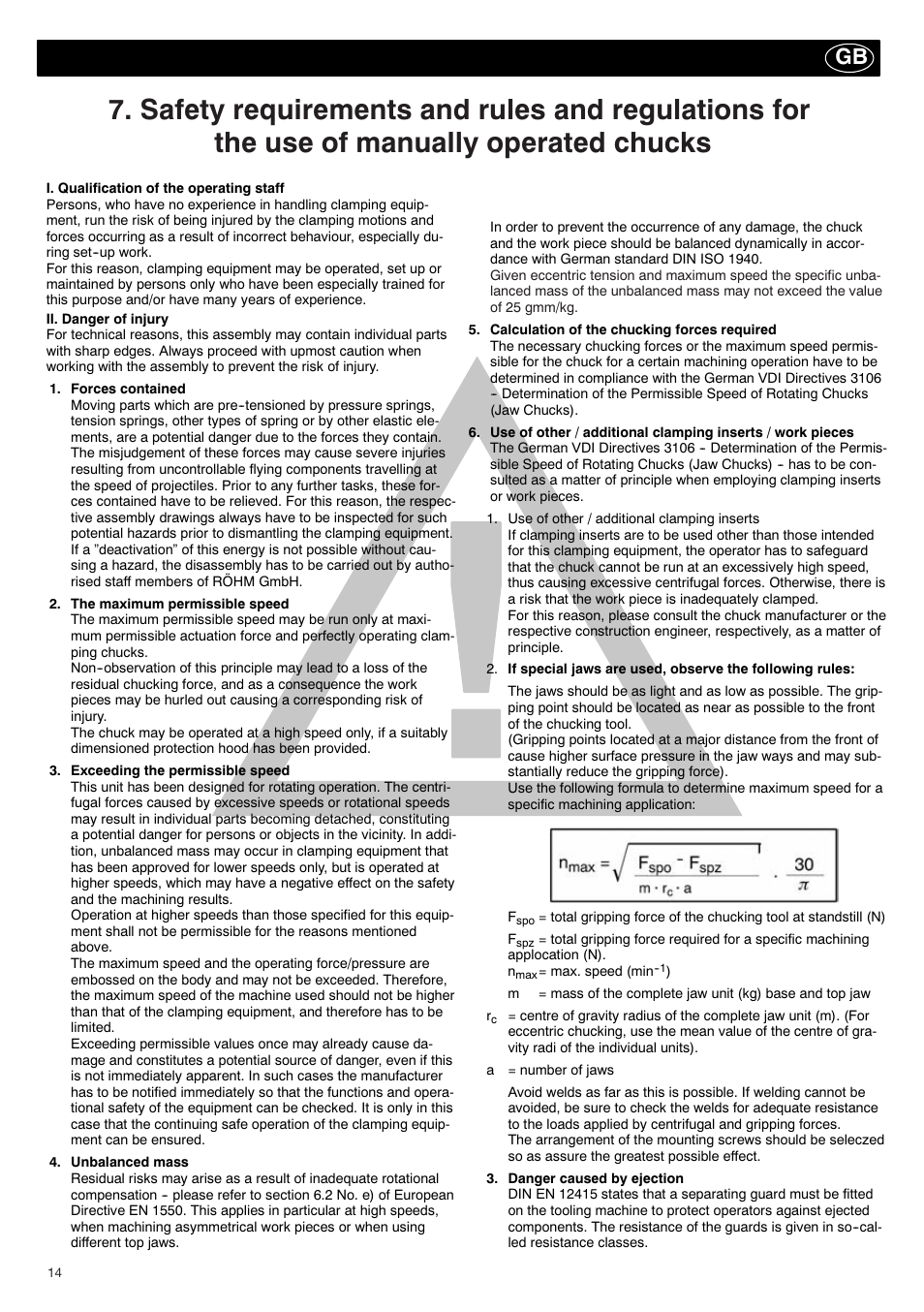 GB

7. Safety requirements and rules and regulations for the use of manually operated chucks

I. Qualification of the operating staff
Persons, who have no experience in handling clamping equipment, run the risk of being injured by the clamping motions and forces occurring as a result of incorrect behaviour, especially during set-up work.
For this reason, clamping equipment may be operated, set up or maintained by persons only who have been especially trained for this purpose and/or have many years of experience.

II. Danger of injury
For technical reasons, this assembly may contain individual parts with sharp edges. Always proceed with upmost caution when working with the assembly to prevent the risk of injury.

1. Forces contained
Moving parts which are pre-tensioned by pressure springs, tension springs, other types of spring or by other elastic elements, are a potential danger due to the forces they contain. The misjudgement of these forces may cause severe injuries resulting from uncontrollable flying components travelling at the speed of projectiles. Prior to any further tasks, these forces contained have to be relieved. For this reason, the respective assembly drawings always have to be inspected for such potential hazards prior to dismantling the clamping equipment. If a "deactivation" of this energy is not possible without causing a hazard, the disassembly has to be carried out by authorised staff members of RÖHM GmbH.

2. The maximum permissible speed
The maximum permissible speed may be run only at maximum permissible actuation force and perfectly operating clamping chucks.
Non-observation of this principle may lead to a loss of the residual chucking force, and as a consequence the work pieces may be hurled out causing a corresponding risk of injury.
The chuck may be operated at a high speed only, if a suitably dimensioned protection hood has been provided.

3. Exceeding the permissible speed
This unit has been designed for rotating operation. The centrifugal forces caused by excessive speeds or rotational speeds may result in individual parts becoming detached, constituting a potential danger for persons or objects in the vicinity. In addition, unbalanced mass may occur in clamping equipment that has been approved for lower speeds only, but is operated at higher speeds, which may have a negative effect on the safety and the machining results.
Operation at higher speeds than those specified for this equipment shall not be permissible for the reasons mentioned above.
The maximum speed and the operating force/pressure are embossed on the body and may not be exceeded. Therefore, the maximum speed of the machine used should not be higher than that of the clamping equipment, and therefore has to be limited.
Exceeding permissible values once may already cause damage and constitutes a potential source of danger, even if this is not immediately apparent. In such cases the manufacturer has to be notified immediately so that the functions and operational safety of the equipment can be checked. It is only in this case that the continuing safe operation of the clamping equipment can be ensured.

4. Unbalanced mass
Residual risks may arise as a result of inadequate rotational compensation - please refer to section 6.2 No. e) of European Directive EN 1550. This applies in particular at high speeds, when machining asymmetrical work pieces or when using different top jaws.

In order to prevent the occurrence of any damage, the chuck and the work piece should be balanced dynamically in accordance with German standard DIN ISO 1940.
Given eccentric tension and maximum speed the specific unbalanced mass of the unbalanced mass may not exceed the value of 25 gmm/kg.

5. Calculation of the chucking forces required
The necessary chucking forces or the maximum speed permissible for the chuck for a certain machining operation have to be determined in compliance with the German VDI Directives 3106 - Determination of the Permissible Speed of Rotating Chucks (Jaw Chucks).

6. Use of other / additional clamping inserts / work pieces
The German VDI Directives 3106 - Determination of the Permissible Speed of Rotating Chucks (Jaw Chucks) - has to be consulted as a matter of principle when employing clamping inserts or work pieces.

1. Use of other / additional clamping inserts
If clamping inserts are to be used other than those intended for this clamping equipment, the operator has to safeguard that the chuck cannot be run at an excessively high speed, thus causing excessive centrifugal forces. Otherwise, there is a risk that the work piece is inadequately clamped.
For this reason, please consult the chuck manufacturer or the respective construction engineer, respectively, as a matter of principle.

2. If special jaws are used, observe the following rules:
The jaws should be as light and as low as possible. The gripping point should be located as near as possible to the front of the chucking tool.
(Gripping points located at a major distance from the front of cause higher surface pressure in the jaw ways and may substantially reduce the gripping force).
Use the following formula to determine maximum speed for a specific machining application:

$n_{max} = \sqrt{\frac{F_{spo} - F_{spz}}{m \cdot r_c \cdot a}} \cdot \frac{30}{\pi}$

$F_{spo}$ = total gripping force of the chucking tool at standstill (N)
$F_{spz}$ = total gripping force required for a specific machining applocation (N).
$n_{max}$ = max. speed ($min^{-1}$)
m = mass of the complete jaw unit (kg) base and top jaw
$r_c$ = centre of gravity radius of the complete jaw unit (m). (For eccentric chucking, use the mean value of the centre of gravity radi of the individual units).
a = number of jaws

Avoid welds as far as this is possible. If welding cannot be avoided, be sure to check the welds for adequate resistance to the loads applied by centrifugal and gripping forces.
The arrangement of the mounting screws should be seleczed so as assure the greatest possible effect.

3. Danger caused by ejection
DIN EN 12415 states that a separating guard must be fitted on the tooling machine to protect operators against ejected components. The resistance of the guards is given in so-called resistance classes.

14